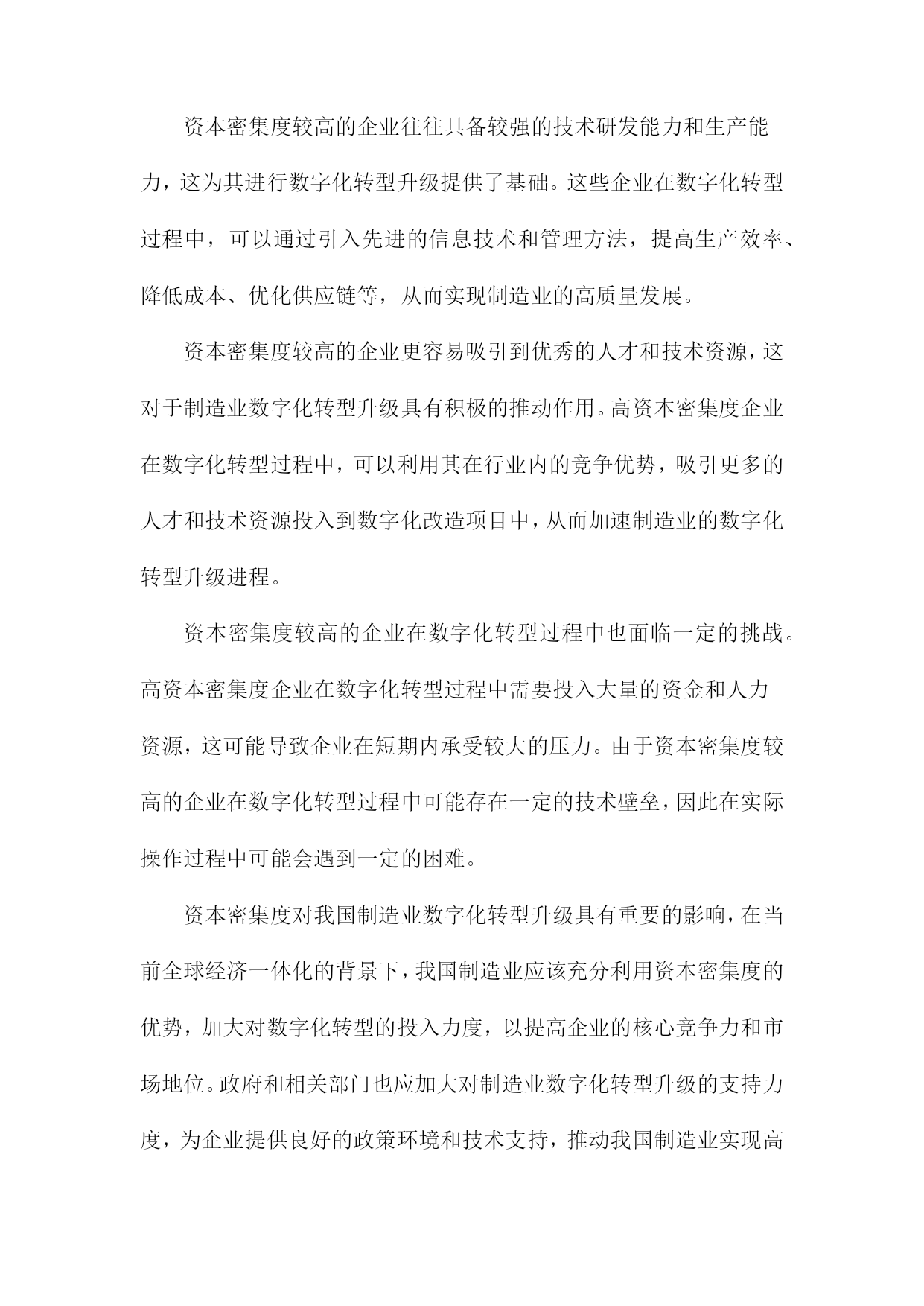 资本密集度较高的企业往往具备较强的技术研发能力和生产能力，这为其进行数字化转型升级提供了基础。这些企业在数字化转型过程中，可以通过引入先进的信息技术和管理方法，提高生产效率、降低成本、优化供应链等，从而实现制造业的高质量发展。

资本密集度较高的企业更容易吸引到优秀的人才和技术资源，这对于制造业数字化转型升级具有积极的推动作用。高资本密集度企业在数字化转型过程中，可以利用其在行业内的竞争优势，吸引更多的人才和技术资源投入到数字化改造项目中，从而加速制造业的数字化转型升级进程。

资本密集度较高的企业在数字化转型过程中也面临一定的挑战。高资本密集度企业在数字化转型过程中需要投入大量的资金和人力资源，这可能导致企业在短期内承受较大的压力。由于资本密集度较高的企业在数字化转型过程中可能存在一定的技术壁垒，因此在实际操作过程中可能会遇到一定的困难。

资本密集度对我国制造业数字化转型升级具有重要的影响，在当前全球经济一体化的背景下，我国制造业应该充分利用资本密集度的优势，加大对数字化转型的投入力度，以提高企业的核心竞争力和市场地位。政府和相关部门也应加大对制造业数字化转型升级的支持力度，为企业提供良好的政策环境和技术支持，推动我国制造业实现高